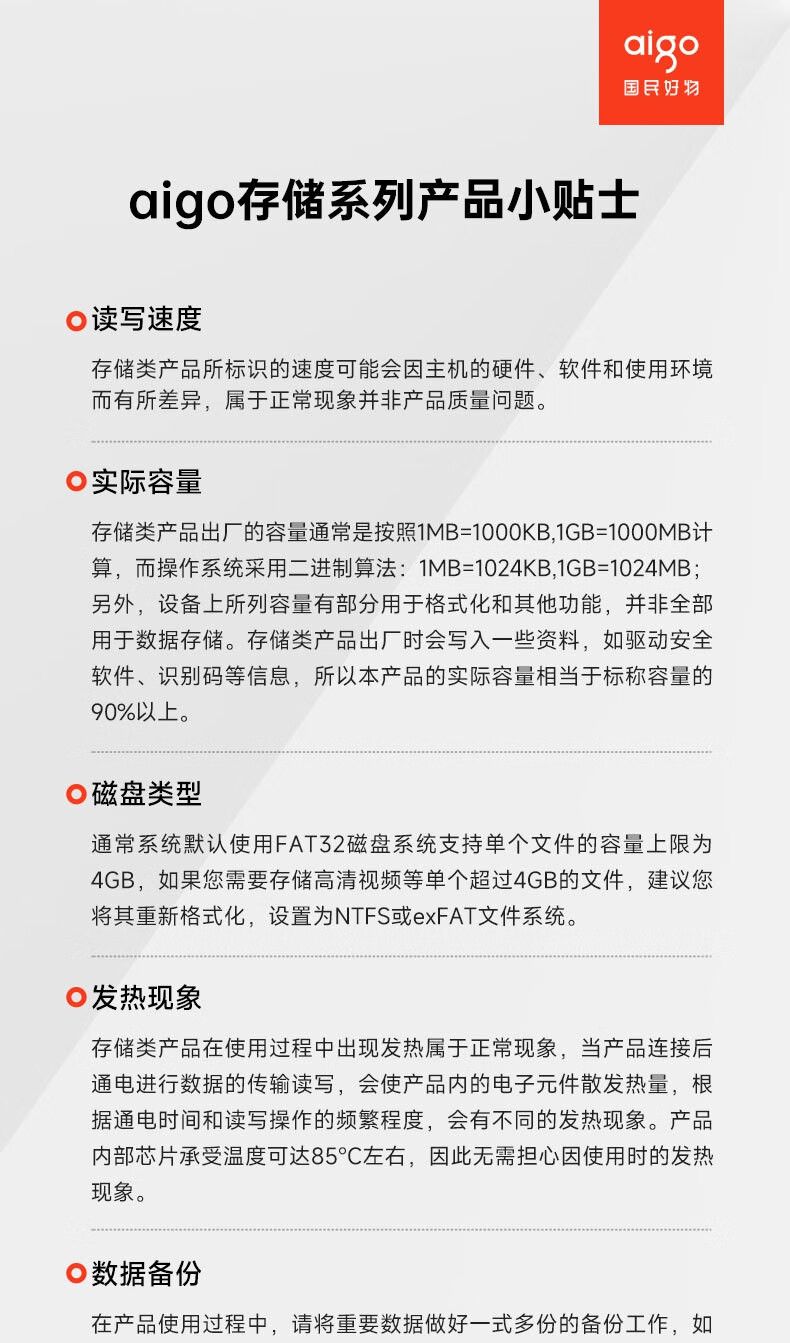 aigo
国民好物

aigo存储系列产品小贴士

读写速度

存储类产品所标识的速度可能会因主机的硬件、软件和使用环境而有所差异，属于正常现象并非产品质量问题。

实际容量

存储类产品出厂的容量通常是按照1MB=1000KB,1GB=1000MB计算，而操作系统采用二进制算法：1MB=1024KB,1GB=1024MB；另外，设备上所列容量有部分用于格式化和其他功能，并非全部用于数据存储。存储类产品出厂时会写入一些资料，如驱动安全软件、识别码等信息，所以本产品的实际容量相当于标称容量的90%以上。

磁盘类型

通常系统默认使用FAT32磁盘系统支持单个文件的容量上限为4GB，如果您需要存储高清视频等单个超过4GB的文件，建议您将其重新格式化，设置为NTFS或exFAT文件系统。

发热现象

存储类产品在使用过程中出现发热属于正常现象，当产品连接后通电进行数据的传输读写，会使产品内的电子元件散发热量，根据通电时间和读写操作的频繁程度，会有不同的发热现象。产品内部芯片承受温度可达85°C左右，因此无需担心因使用时的发热现象。

数据备份

在产品使用过程中，请将重要数据做好一式多份的备份工作，如